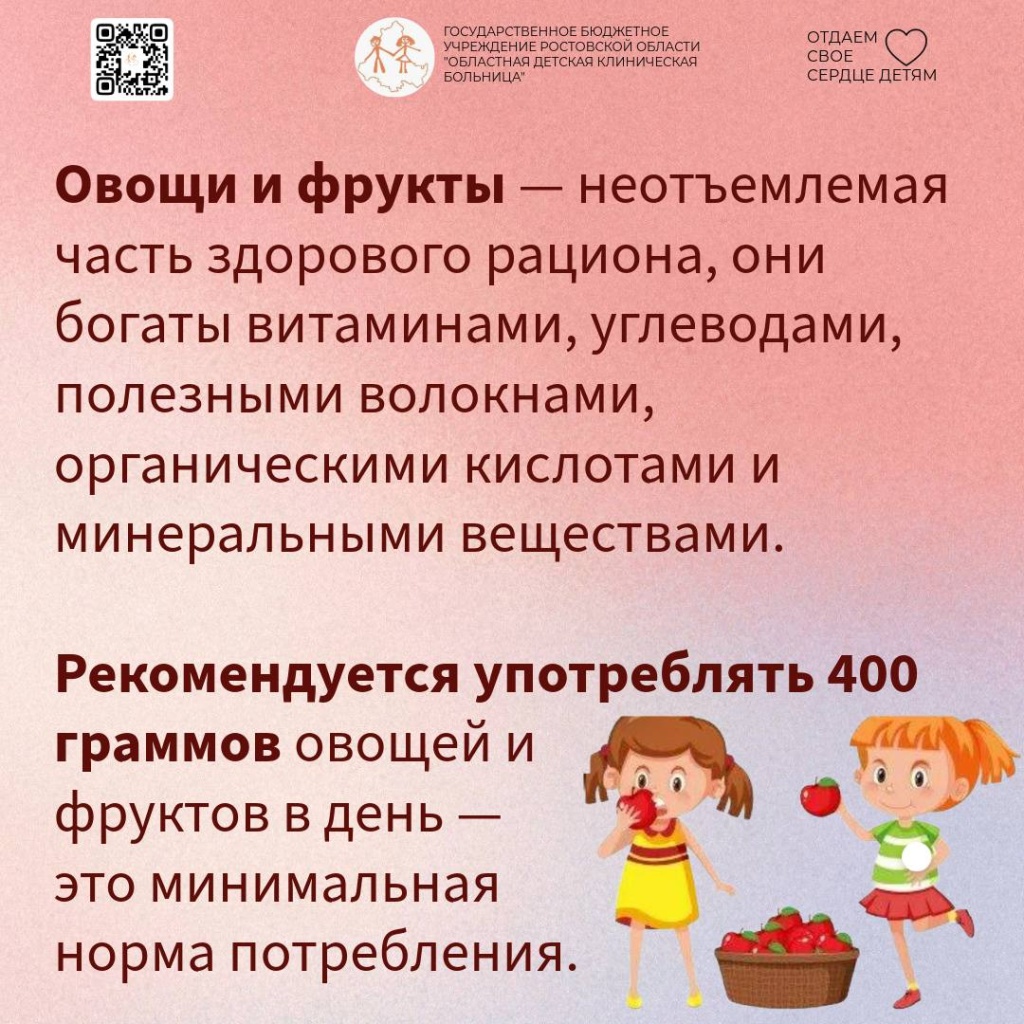 ГОСУДАРСТВЕННОЕ БЮДЖЕТНОЕ УЧРЕЖДЕНИЕ РОСТОВСКОЙ ОБЛАСТИ "ОБЛАСТНАЯ ДЕТСКАЯ КЛИНИЧЕСКАЯ БОЛЬНИЦА"

ОТДАЕМ
СВОЕ
СЕРДЦЕ ДЕТЯМ

Овощи и фрукты — неотъемлемая часть здорового рациона, они богаты витаминами, углеводами, полезными волокнами, органическими кислотами и минеральными веществами.

Рекомендуется употреблять 400 граммов овощей и фруктов в день — это минимальная норма потребления.